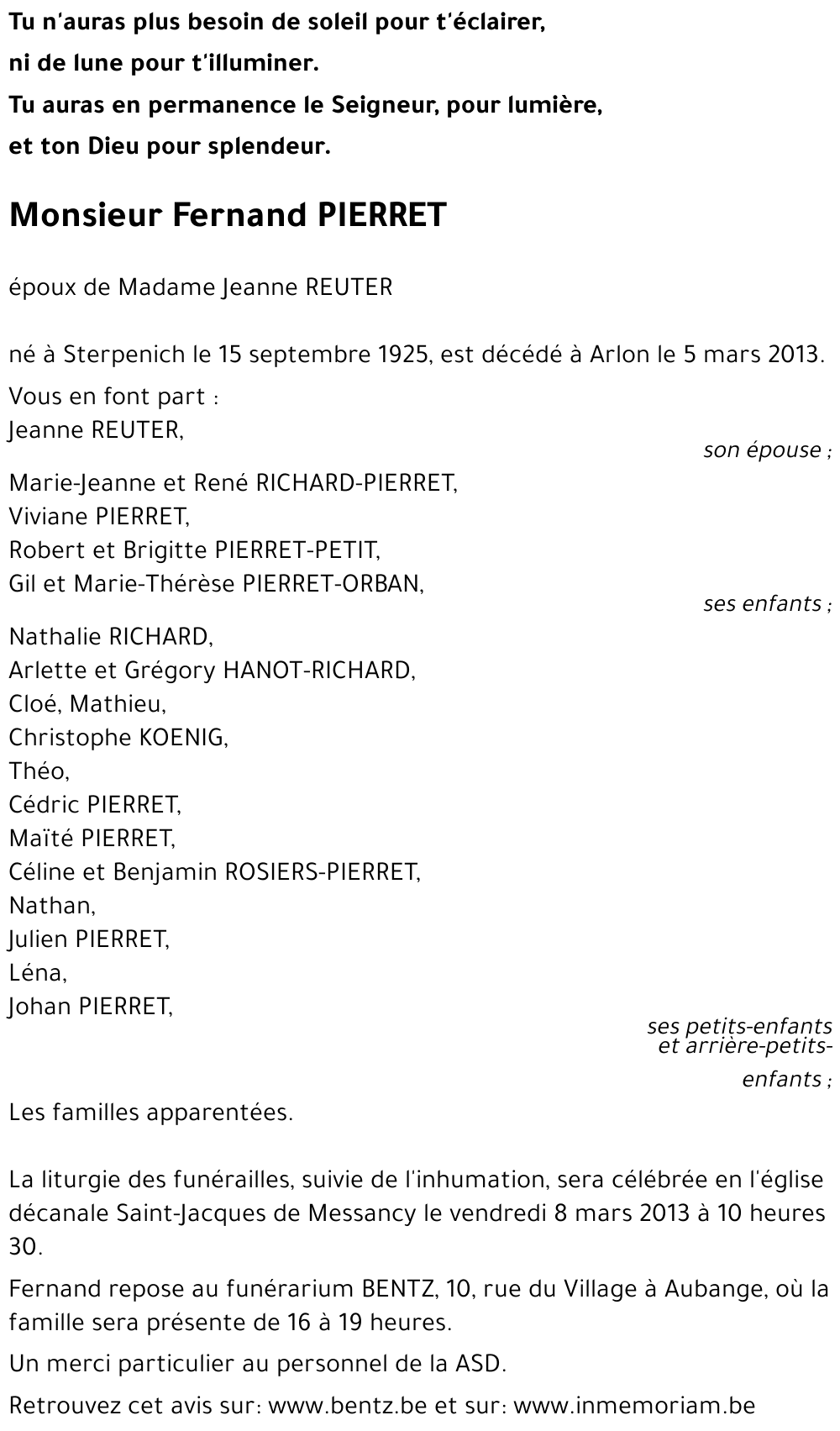 Tu n'auras plus besoin de soleil pour t'éclairer,
ni de lune pour t'illuminer.
Tu auras en permanence le Seigneur, pour lumière,
et ton Dieu pour splendeur.

Monsieur Fernand PIERRET

époux de Madame Jeanne REUTER

né à Sterpenich le 15 septembre 1925, est décédé à Arlon le 5 mars 2013.

Vous en font part :
Jeanne REUTER,
son épouse ;
Marie-Jeanne et René RICHARD-PIERRET,
Viviane PIERRET,
Robert et Brigitte PIERRET-PETIT,
Gil et Marie-Thérèse PIERRET-ORBAN,
ses enfants ;
Nathalie RICHARD,
Arlette et Grégory HANOT-RICHARD,
Cloé, Mathieu,
Christophe KOENIG,
Théo,
Cédric PIERRET,
Maïté PIERRET,
Céline et Benjamin ROSIERS-PIERRET,
Nathan,
Julien PIERRET,
Léna,
Johan PIERRET,
ses petits-enfants et arrière-petits-enfants ;
Les familles apparentées.

La liturgie des funérailles, suivie de l'inhumation, sera célébrée en l'église décanale Saint-Jacques de Messancy le vendredi 8 mars 2013 à 10 heures 30.

Fernand repose au funérarium BENTZ, 10, rue du Village à Aubange, où la famille sera présente de 16 à 19 heures.

Un merci particulier au personnel de la ASD.

Retrouvez cet avis sur: www.bentz.be et sur: www.inmemoriam.be